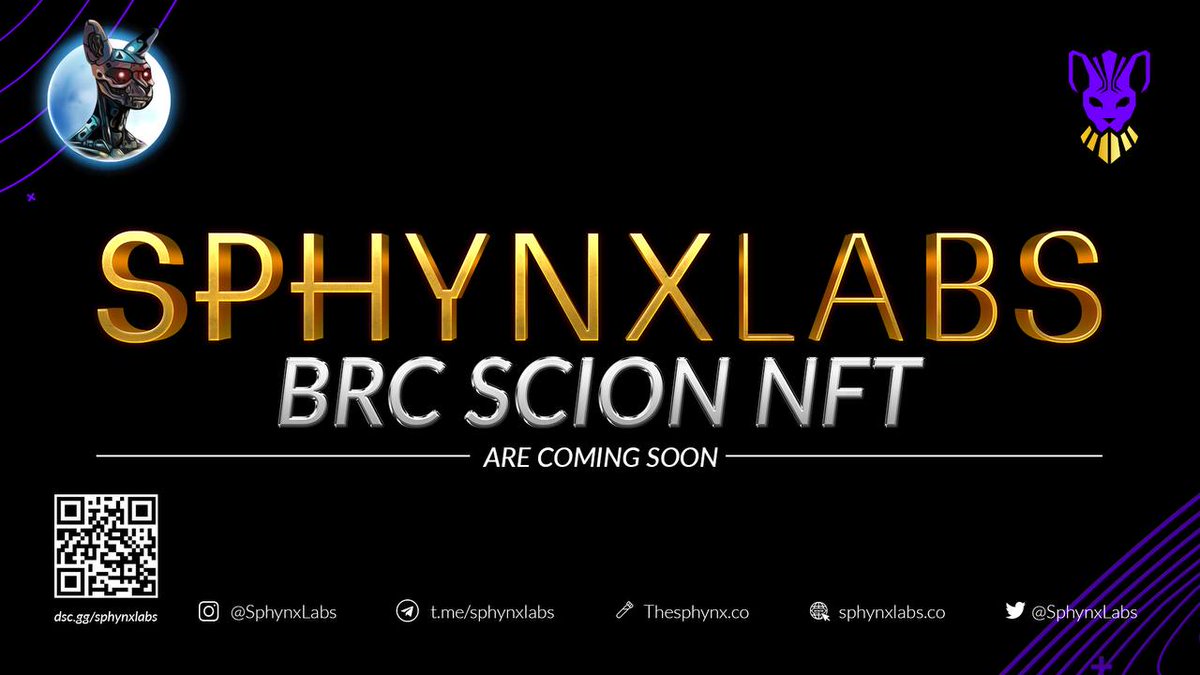 SPHYNXLABS
BRC SCION NFT
ARE COMING SOON

dsc.gg/sphynxlabs

@SphynxLabs
t.me/sphynxlabs
Thesphynx.co
sphynxlabs.co
@SphynxLabs